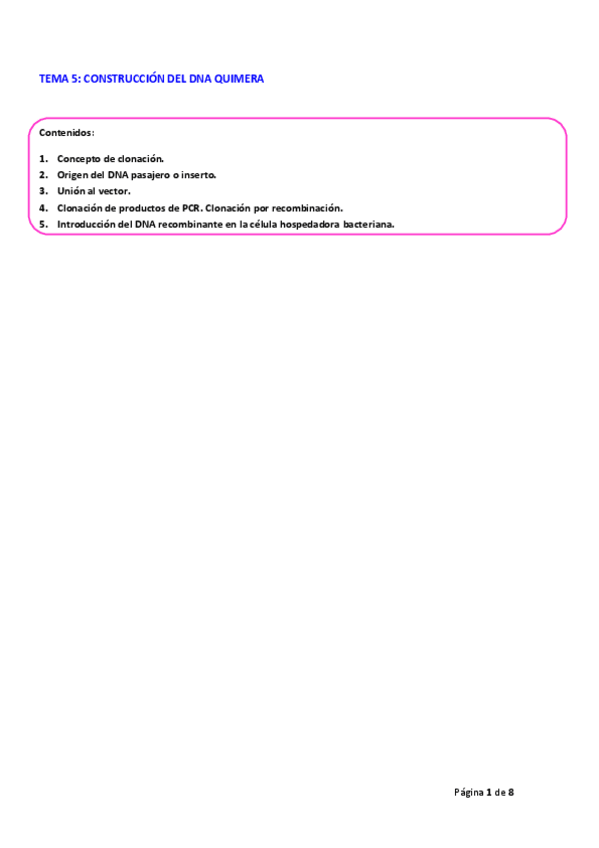 TEMA 5: CONSTRUCCIÓN DEL DNA QUIMERA

Contenidos:

1. Concepto de clonación.
2. Origen del DNA pasajero o inserto.
3. Unión al vector.
4. Clonación de productos de PCR. Clonación por recombinación.
5. Introducción del DNA recombinante en la célula hospedadora bacteriana.

Página 1 de 8